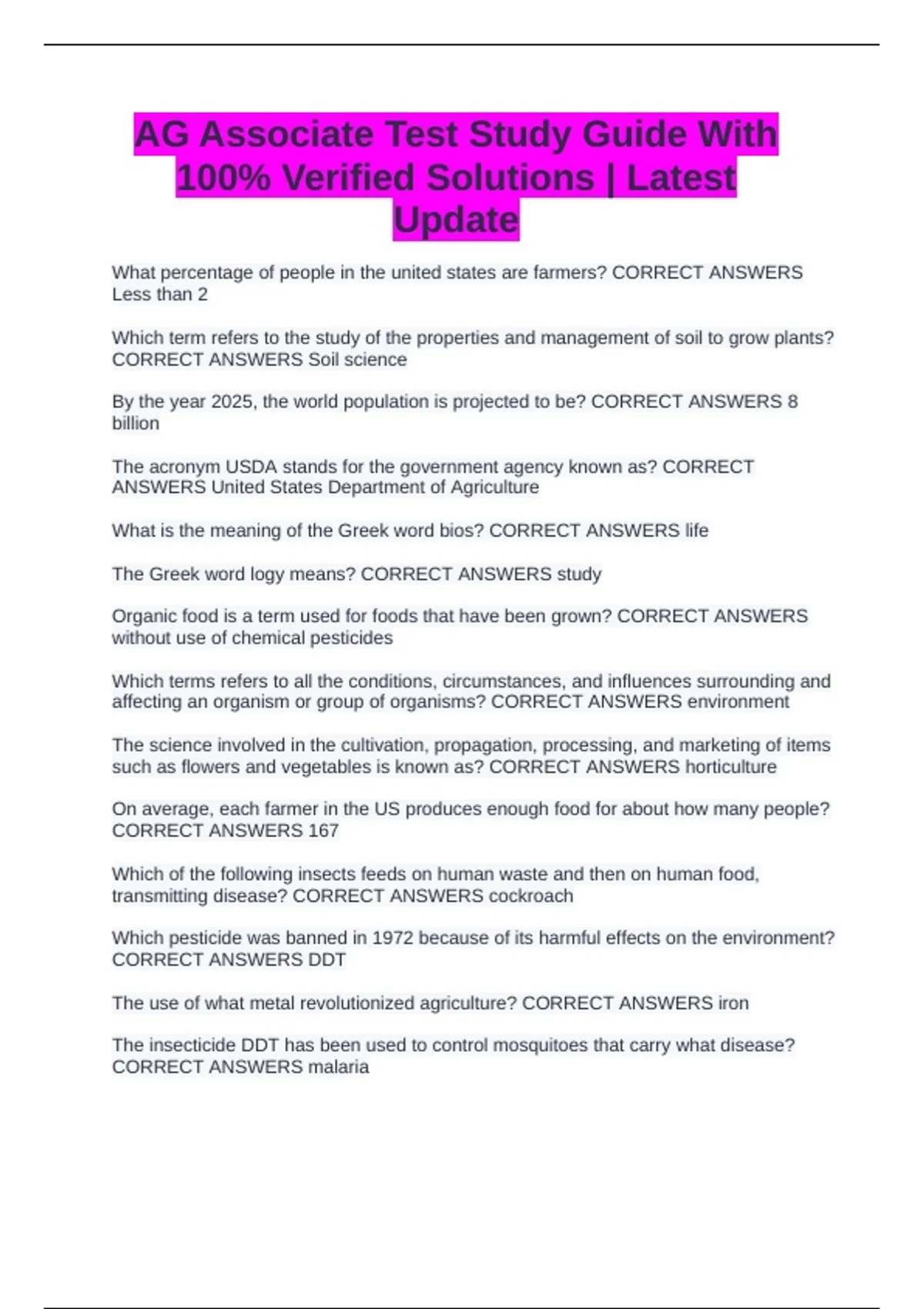 AG Associate Test Study Guide With 100% Verified Solutions | Latest Update

What percentage of people in the united states are farmers? CORRECT ANSWERS Less than 2

Which term refers to the study of the properties and management of soil to grow plants? CORRECT ANSWERS Soil science

By the year 2025, the world population is projected to be? CORRECT ANSWERS 8 billion

The acronym USDA stands for the government agency known as? CORRECT ANSWERS United States Department of Agriculture

What is the meaning of the Greek word bios? CORRECT ANSWERS life

The Greek word logy means? CORRECT ANSWERS study

Organic food is a term used for foods that have been grown? CORRECT ANSWERS without use of chemical pesticides

Which terms refers to all the conditions, circumstances, and influences surrounding and affecting an organism or group of organisms? CORRECT ANSWERS environment

The science involved in the cultivation, propagation, processing, and marketing of items such as flowers and vegetables is known as? CORRECT ANSWERS horticulture

On average, each farmer in the US produces enough food for about how many people? CORRECT ANSWERS 167

Which of the following insects feeds on human waste and then on human food, transmitting disease? CORRECT ANSWERS cockroach

Which pesticide was banned in 1972 because of its harmful effects on the environment? CORRECT ANSWERS DDT

The use of what metal revolutionized agriculture? CORRECT ANSWERS iron

The insecticide DDT has been used to control mosquitoes that carry what disease? CORRECT ANSWERS malaria